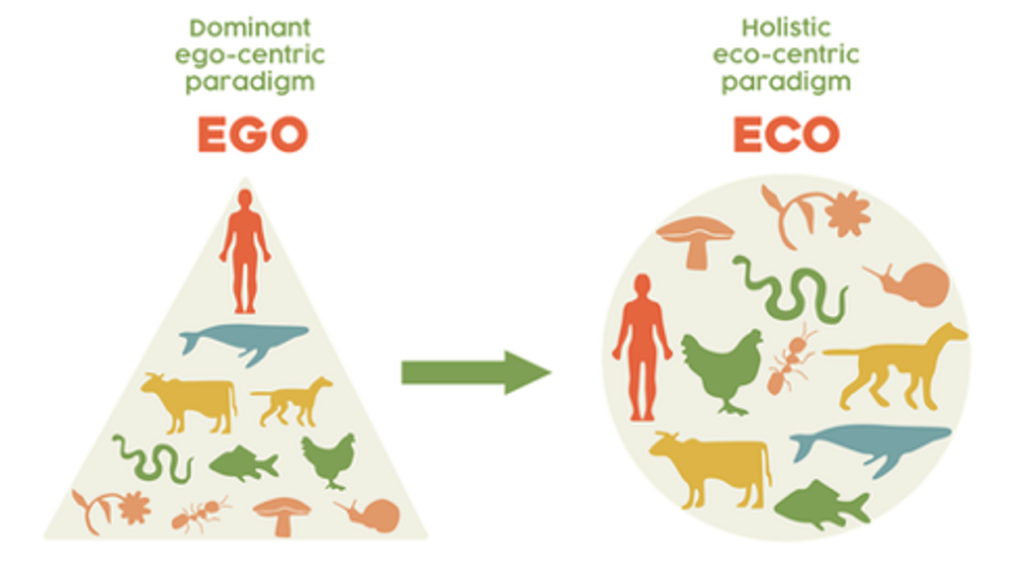 Dominant ego-centric paradigm

EGO

Holistic eco-centric paradigm

ECO